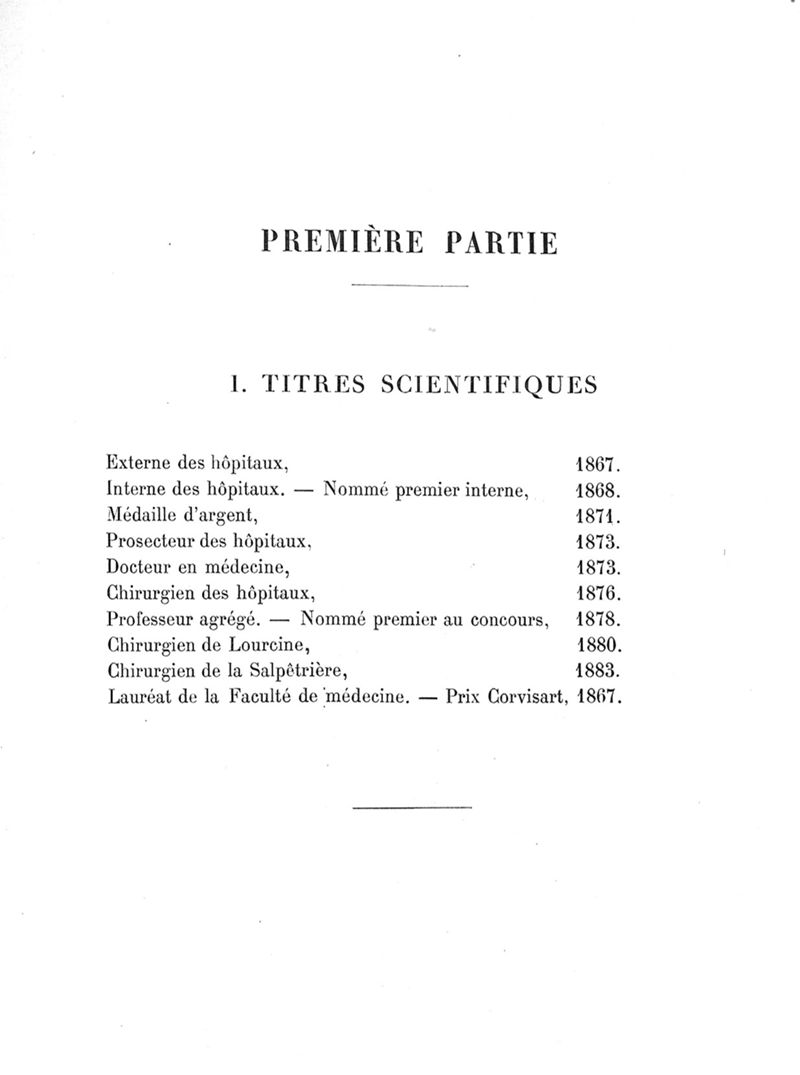 PREMIÈRE PARTIE

I. TITRES SCIENTIFIQUES

Externe des hôpitaux, 1867.
Interne des hôpitaux. — Nommé premier interne, 1868.
Médaille d'argent, 1871.
Prosecteur des hôpitaux, 1873.
Docteur en médecine, 1873.
Chirurgien des hôpitaux, 1876.
Professeur agrégé. — Nommé premier au concours, 1878.
Chirurgien de Lourcine, 1880.
Chirurgien de la Salpêtrière, 1883.
Lauréat de la Faculté de médecine. — Prix Corvisart, 1867.